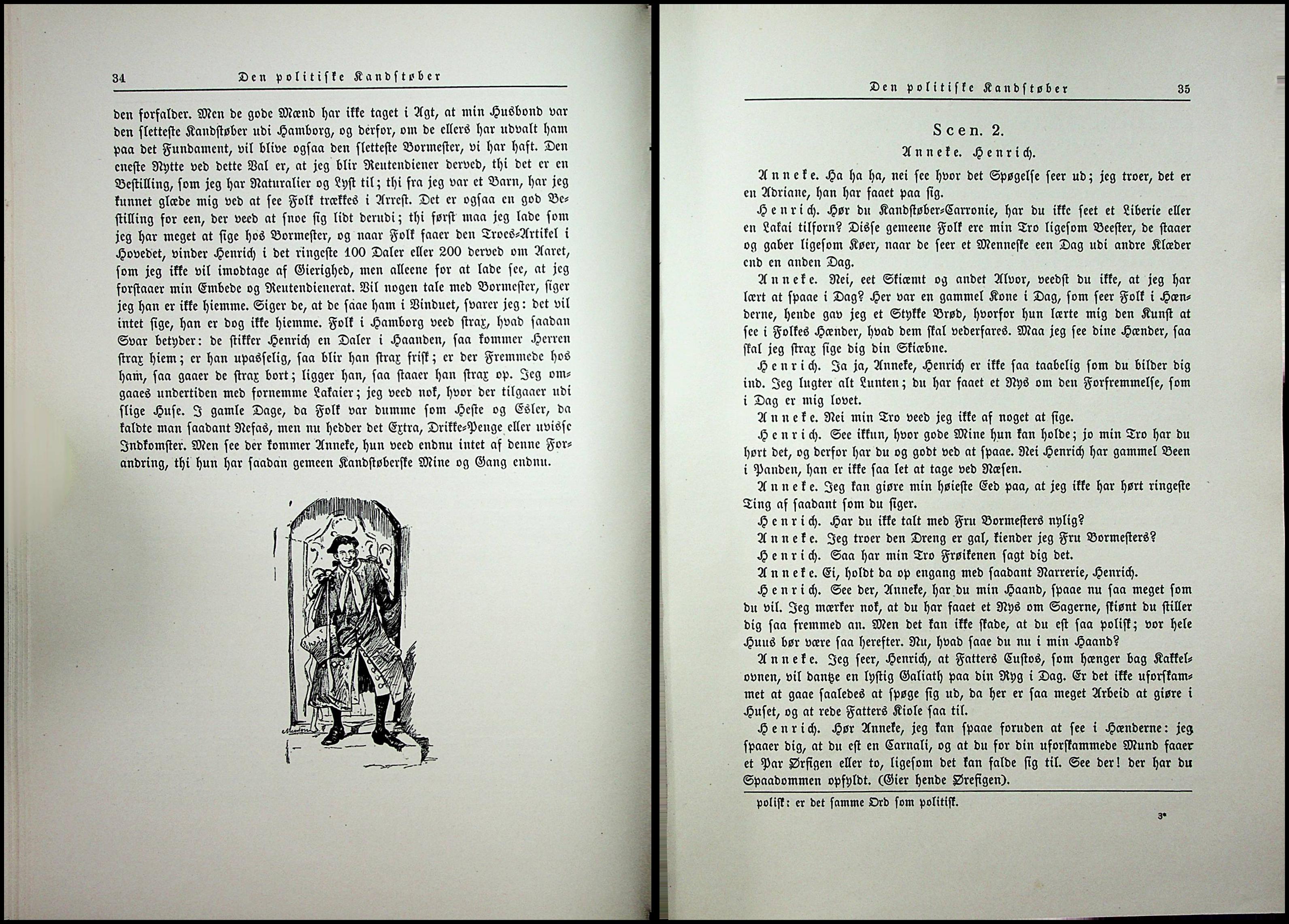 34 Den politiske Kandstøber

den forfalder. Men de gode Mænd har ikke taget i Agt, at min Husbond var den sletteste Kandstøber udi Hamborg, og derfor, om de ellers har udvalt ham paa det Fundament, vil blive ogsaa den sletteste Bormester, vi har haft. Den eneste Nytte ved dette Val er, at jeg blir Reutendiener derved, thi det er en Bestilling, som jeg har Naturalier og Lyst til; thi fra jeg var et Barn, har jeg kunnet glæde mig ved at see Folk trækkes i Arrest. Det er ogsaa en god Bestilling for een, der veed at snoe sig lidt derudi; thi først maa jeg lade som jeg har meget at sige hos Bormester, og naar Folk faaer den Troes-Artikel i Hovedet, vinder Henrich i det ringeste 100 Daler eller 200 derved om Aaret, som jeg ikke vil imodtage af Gierighed, men alleene for at lade see, at jeg forstaaer min Embede og Reutendienerat. Vil nogen tale med Bormester, siger jeg han er ikke hiemme. Siger de, at de saae ham i Vinduet, svarer jeg: det vil intet sige, han er dog ikke hiemme. Folk i Hamborg veed strax, hvad saadan Svar betyder: de stikker Henrich en Daler i Haanden, saa kommer Herren strax hiem; er han upasselig, saa blir han strax frisk; er der Fremmede hos ham, saa gaaer de strax bort; ligger han, saa staaer han strax op. Jeg omgaaes undertiden med fornemme Lakaier; jeg veed nok, hvor der tilgaaer udi slige Huse. I gamle Dage, da Folk var dumme som Heste og Esler, da kaldte man saadant Nefas, men nu hedder det Extra, Drikke-Penge eller uvisse Indkomster. Men see der kommer Anneke, hun veed endnu intet af denne Forandring, thi hun har saadan gemeen Kandstøberske Mine og Gang endnu.

Den politiske Kandstøber 35

Scen. 2.

Anneke. Henrich.

Anneke. Ha ha ha, nei see hvor det Spøgelse seer ud; jeg troer, det er en Adriane, han har faaet paa sig.

Henrich. Hør du Kandstøber-Carronie, har du ikke seet et Liberie eller en Lakai tilforn? Disse gemeene Folk ere min Tro ligesom Beester, de staaer og gaber ligesom Køer, naar de seer et Menneske een Dag udi andre Klæder end en anden Dag.

Anneke. Nei, eet Skiæmt og andet Alvor, veedst du ikke, at jeg har lært at spaae i Dag? Her var en gammel Kone i Dag, som seer Folk i Hænderne, hende gav jeg et Stykke Brød, hvorfor hun lærte mig den Kunst at see i Folkes Hænder, hvad dem skal vederfares. Maa jeg see dine Hænder, saa skal jeg strax sige dig din Skiæbne.

Henrich. Ja ja, Anneke, Henrich er ikke saa taabelig som du bilder dig ind. Jeg lugter alt Lunten; du har faaet et Nys om den Forfremmelse, som i Dag er mig lovet.

Anneke. Nei min Tro veed jeg ikke af noget at sige.

Henrich. See ikkun, hvor gode Mine hun kan holde; jo min Tro har du hørt det, og derfor har du og godt ved at spaae. Nei Henrich har gammel Been i Panden, han er ikke saa let at tage ved Næsen.

Anneke. Jeg kan giøre min høieste Eed paa, at jeg ikke har hørt ringeste Ting af saadant som du siger.

Henrich. Har du ikke talt med Fru Bormesters nylig?

Anneke. Jeg troer den Dreng er gal, kiender jeg Fru Bormesters?

Henrich. Saa har min Tro Frøikenen sagt dig det.

Anneke. Ei, holdt da op engang med saadant Narrerie, Henrich.

Henrich. See der, Anneke, har du min Haand, spaae nu saa meget som du vil. Jeg mærker nok, at du har faaet et Nys om Sagerne, skiønt du stiller dig saa fremmed an. Men det kan ikke skade, at du est saa polisk; vor hele Huus bør være saa herefter. Nu, hvad saae du nu i min Haand?

Anneke. Jeg seer, Henrich, at Fatters Custos, som hænger bag Kakkelovnen, vil dantze en lystig Galiath paa din Ryg i Dag. Er det ikke uforskammet at gaae saaledes at spøge sig ud, da her er saa meget Arbeid at giøre i Huset, og at rede Fatters Kiole saa til.

Henrich. Hør Anneke, jeg kan spaae foruden at see i Hænderne: jeg spaaer dig, at du est en Carnali, og at du for din uforskammede Mund faaer et Par Ørfigen eller to, ligesom det kan falde sig til. See der! der har du Spaadommen opfyldt. (Gier hende Ørefigen).

polisk: er det samme Ord som politisk.

3*